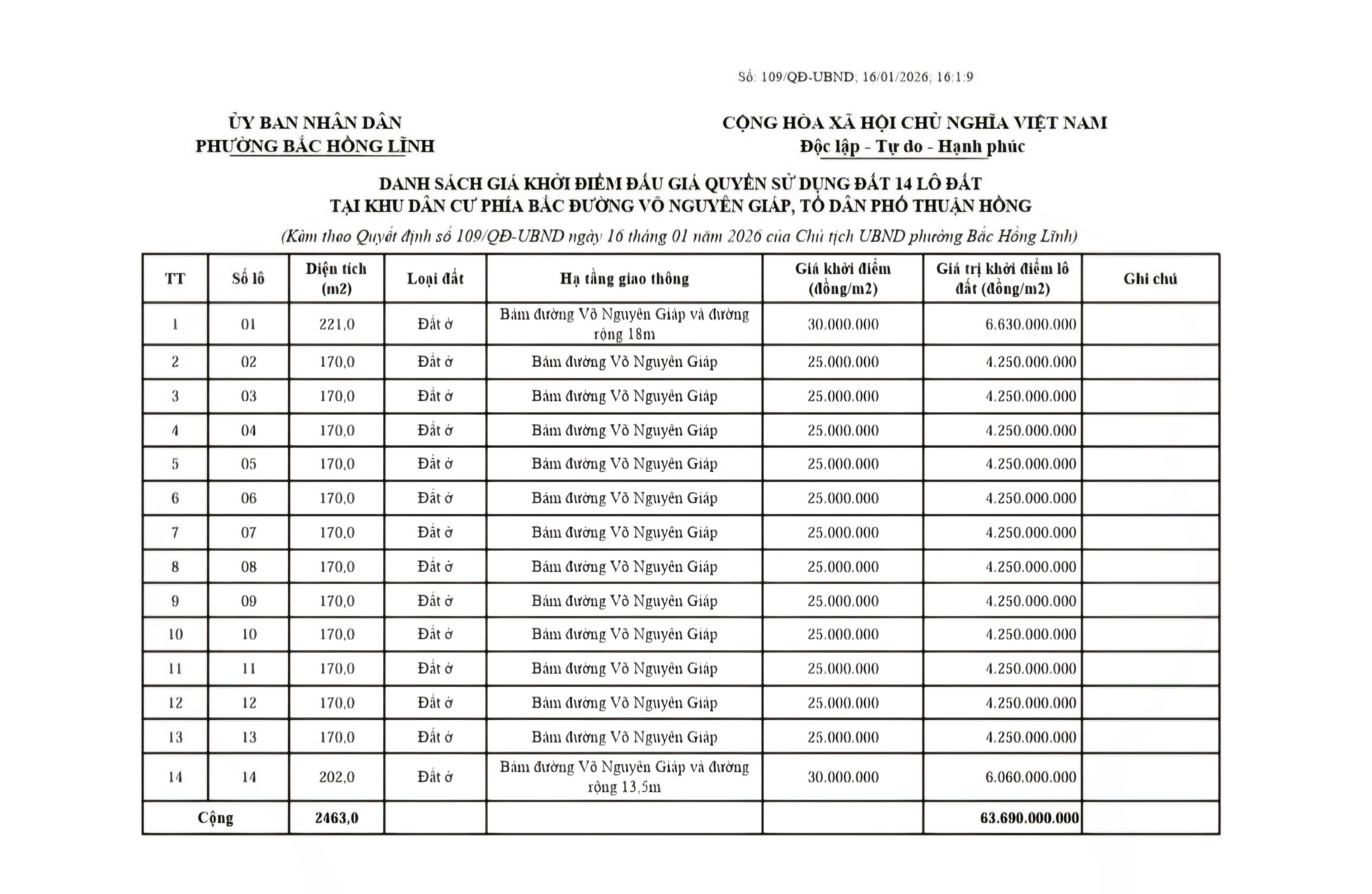 Số: 109/QĐ-UBND; 16/01/2026; 16:1:9

ỦY BAN NHÂN DÂN
PHƯỜNG BẮC HỒNG LĨNH

CỘNG HÒA XÃ HỘI CHỦ NGHĨA VIỆT NAM
Độc lập - Tự do - Hạnh phúc

DANH SÁCH GIÁ KHỞI ĐIỂM ĐẤU GIÁ QUYỀN SỬ DỤNG ĐẤT 14 LÔ ĐẤT
TẠI KHU DÂN CƯ PHÍA BẮC ĐƯỜNG VÕ NGUYÊN GIÁP, TỔ DÂN PHỐ THUẬN HỒNG

(Kèm theo Quyết định số 109/QĐ-UBND ngày 16 tháng 01 năm 2026 của Chủ tịch UBND phường Bắc Hồng Lĩnh)

| TT | Số lô | Diện tích (m2) | Loại đất | Hạ tầng giao thông | Giá khởi điểm (đồng/m2) | Giá trị khởi điểm lô đất (đồng/m2) | Ghi chú |
|---|---|---|---|---|---|---|---|
| 1 | 01 | 221,0 | Đất ở | Bám đường Võ Nguyên Giáp và đường rộng 18m | 30.000.000 | 6.630.000.000 | |
| 2 | 02 | 170,0 | Đất ở | Bám đường Võ Nguyên Giáp | 25.000.000 | 4.250.000.000 | |
| 3 | 03 | 170,0 | Đất ở | Bám đường Võ Nguyên Giáp | 25.000.000 | 4.250.000.000 | |
| 4 | 04 | 170,0 | Đất ở | Bám đường Võ Nguyên Giáp | 25.000.000 | 4.250.000.000 | |
| 5 | 05 | 170,0 | Đất ở | Bám đường Võ Nguyên Giáp | 25.000.000 | 4.250.000.000 | |
| 6 | 06 | 170,0 | Đất ở | Bám đường Võ Nguyên Giáp | 25.000.000 | 4.250.000.000 | |
| 7 | 07 | 170,0 | Đất ở | Bám đường Võ Nguyên Giáp | 25.000.000 | 4.250.000.000 | |
| 8 | 08 | 170,0 | Đất ở | Bám đường Võ Nguyên Giáp | 25.000.000 | 4.250.000.000 | |
| 9 | 09 | 170,0 | Đất ở | Bám đường Võ Nguyên Giáp | 25.000.000 | 4.250.000.000 | |
| 10 | 10 | 170,0 | Đất ở | Bám đường Võ Nguyên Giáp | 25.000.000 | 4.250.000.000 | |
| 11 | 11 | 170,0 | Đất ở | Bám đường Võ Nguyên Giáp | 25.000.000 | 4.250.000.000 | |
| 12 | 12 | 170,0 | Đất ở | Bám đường Võ Nguyên Giáp | 25.000.000 | 4.250.000.000 | |
| 13 | 13 | 170,0 | Đất ở | Bám đường Võ Nguyên Giáp | 25.000.000 | 4.250.000.000 | |
| 14 | 14 | 202,0 | Đất ở | Bám đường Võ Nguyên Giáp và đường rộng 13,5m | 30.000.000 | 6.060.000.000 | |
| Cộng | | 2463,0 | | | | 63.690.000.000 | |